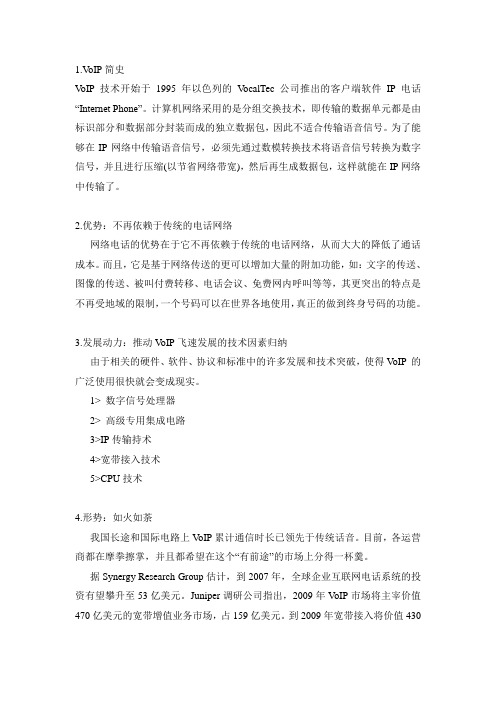 1.VoIP 简史
VoIP 技术开始于 1995 年以色列的 VocalTec 公司推出的客户端软件 IP 电话 “Internet Phone”。计算机网络采用的是分组交换技术，即传输的数据单元都是由标识部分和数据部分封装而成的独立数据包，因此不适合传输语音信号。为了能够在 IP 网络中传输语音信号，必须先通过数模转换技术将语音信号转换为数字信号，并且进行压缩(以节省网络带宽)，然后再生成数据包，这样就能在 IP 网络中传输了。

2.优势：不再依赖于传统的电话网络
网络电话的优势在于它不再依赖于传统的电话网络，从而大大的降低了通话成本。而且，它是基于网络传送的更可以增加大量的附加功能，如：文字的传送、图像的传送、被叫付费转移、电话会议、免费网内呼叫等等，其更突出的特点是不再受地域的限制，一个号码可以在世界各地使用，真正的做到终身号码的功能。

3.发展动力：推动 VoIP 飞速发展的技术因素归纳
由于相关的硬件、软件、协议和标准中的许多发展和技术突破，使得 VoIP 的广泛使用很快就会变成现实。
1> 数字信号处理器
2> 高级专用集成电路
3>IP 传输持术
4>宽带接入技术
5>CPU 技术

4.形势：如火如荼
我国长途和国际电路上 VoIP 累计通信时长已领先于传统话音。目前，各运营商都在摩拳擦掌，并且都希望在这个“有前途”的市场上分得一杯羹。
据 Synergy Research Group 估计，到 2007 年，全球企业互联网电话系统的投资有望攀升至 53 亿美元。Juniper 调研公司指出，2009 年 VoIP 市场将主宰价值 470 亿美元的宽带增值业务市场，占 159 亿美元。到 2009 年宽带接入将价值 430